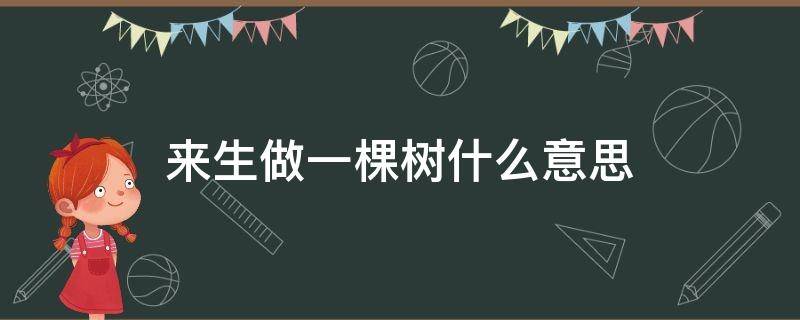 来生做一棵树什么意思